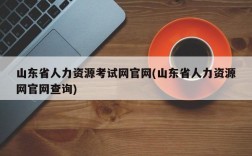 山东省人力资源考试网官网(山东省人力资源网官网查询)